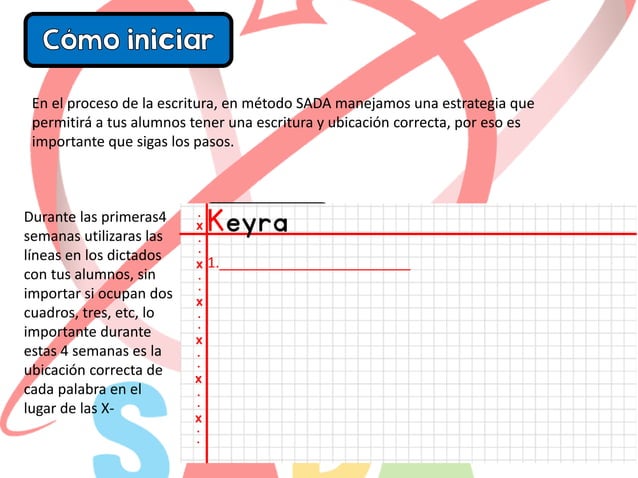 Cómo iniciar

En el proceso de la escritura, en método SADA manejamos una estrategia que permitirá a tus alumnos tener una escritura y ubicación correcta, por eso es importante que sigas los pasos.

Durante las primeras4 semanas utilizaras las líneas en los dictados con tus alumnos, sin importar si ocupan dos cuadros, tres, etc, lo importante durante estas 4 semanas es la ubicación correcta de cada palabra en el lugar de las X-

x Keyra
x 1.
x
x
x
x